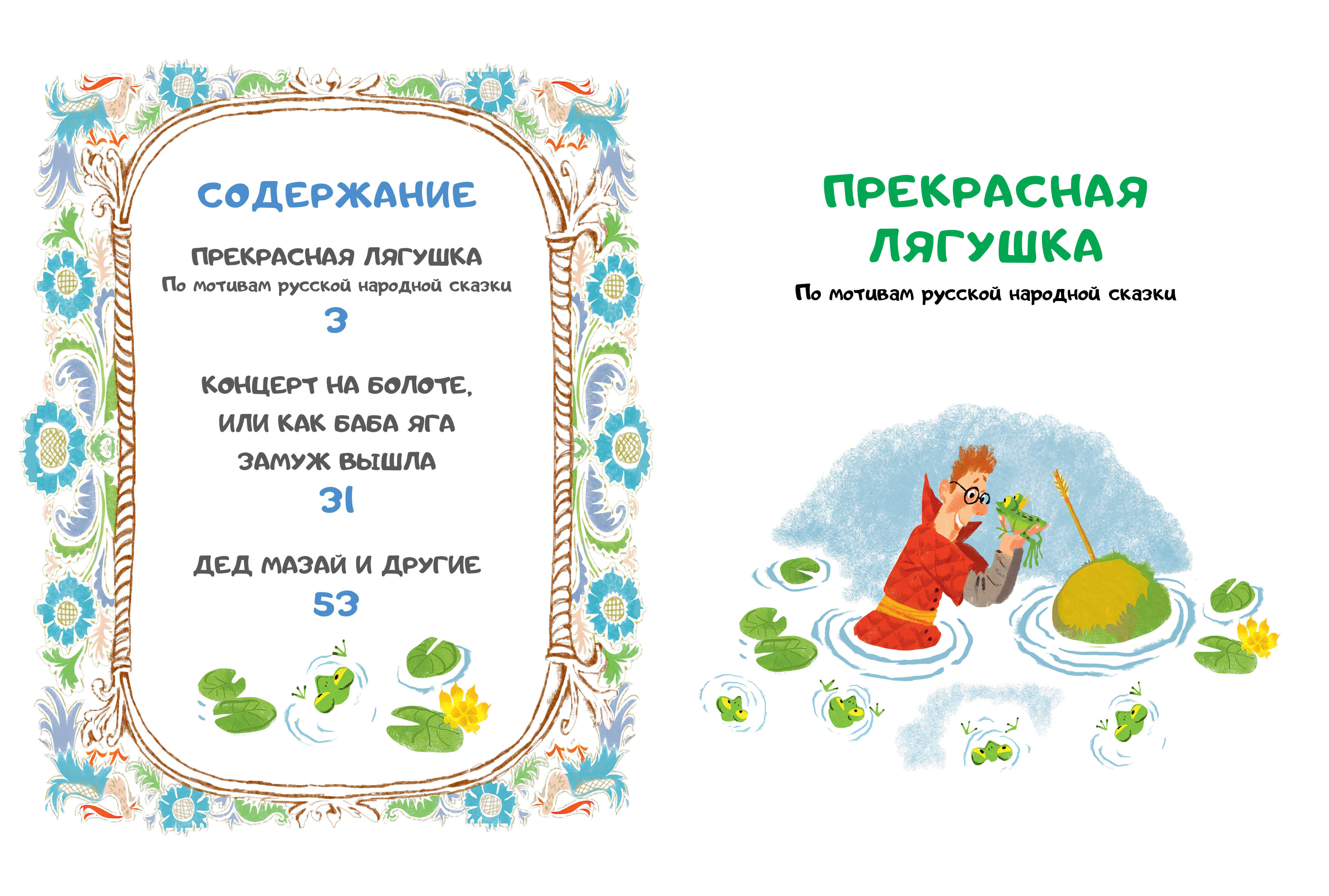 СОДЕРЖАНИЕ

ПРЕКРАСНАЯ ЛЯГУШКА
По мотивам русской народной сказки
3

КОНЦЕРТ НА БОЛОТЕ,
ИЛИ КАК БАБА ЯГА
ЗАМУЖ ВЫШЛА
31

ДЕД МАЗАЙ И ДРУГИЕ
53

ПРЕКРАСНАЯ
ЛЯГУШКА

По мотивам русской народной сказки